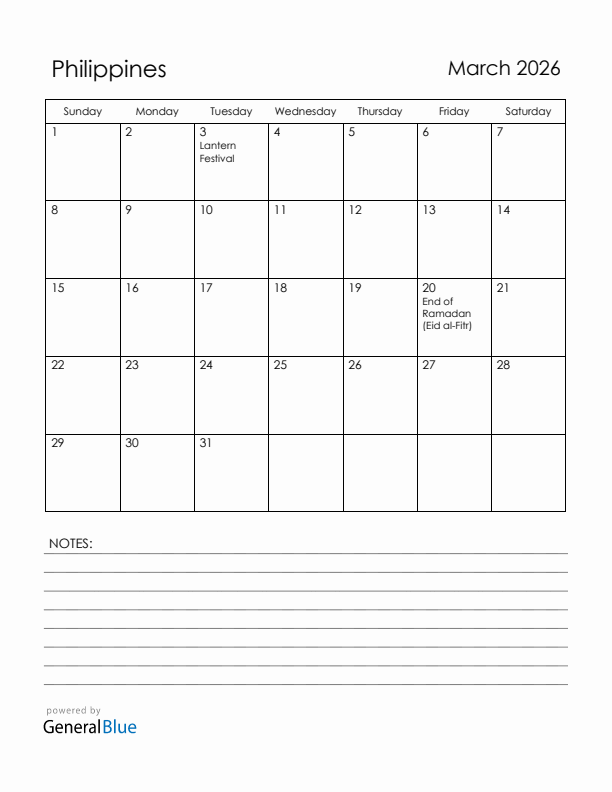 Philippines

March 2026

| Sunday | Monday | Tuesday | Wednesday | Thursday | Friday | Saturday |
|---|---|---|---|---|---|---|
| 1 | 2 | 3 Lantern Festival | 4 | 5 | 6 | 7 |
| 8 | 9 | 10 | 11 | 12 | 13 | 14 |
| 15 | 16 | 17 | 18 | 19 | 20 End of Ramadan (Eid al-Fitr) | 21 |
| 22 | 23 | 24 | 25 | 26 | 27 | 28 |
| 29 | 30 | 31 | | | | |

NOTES:

powered by
GeneralBlue